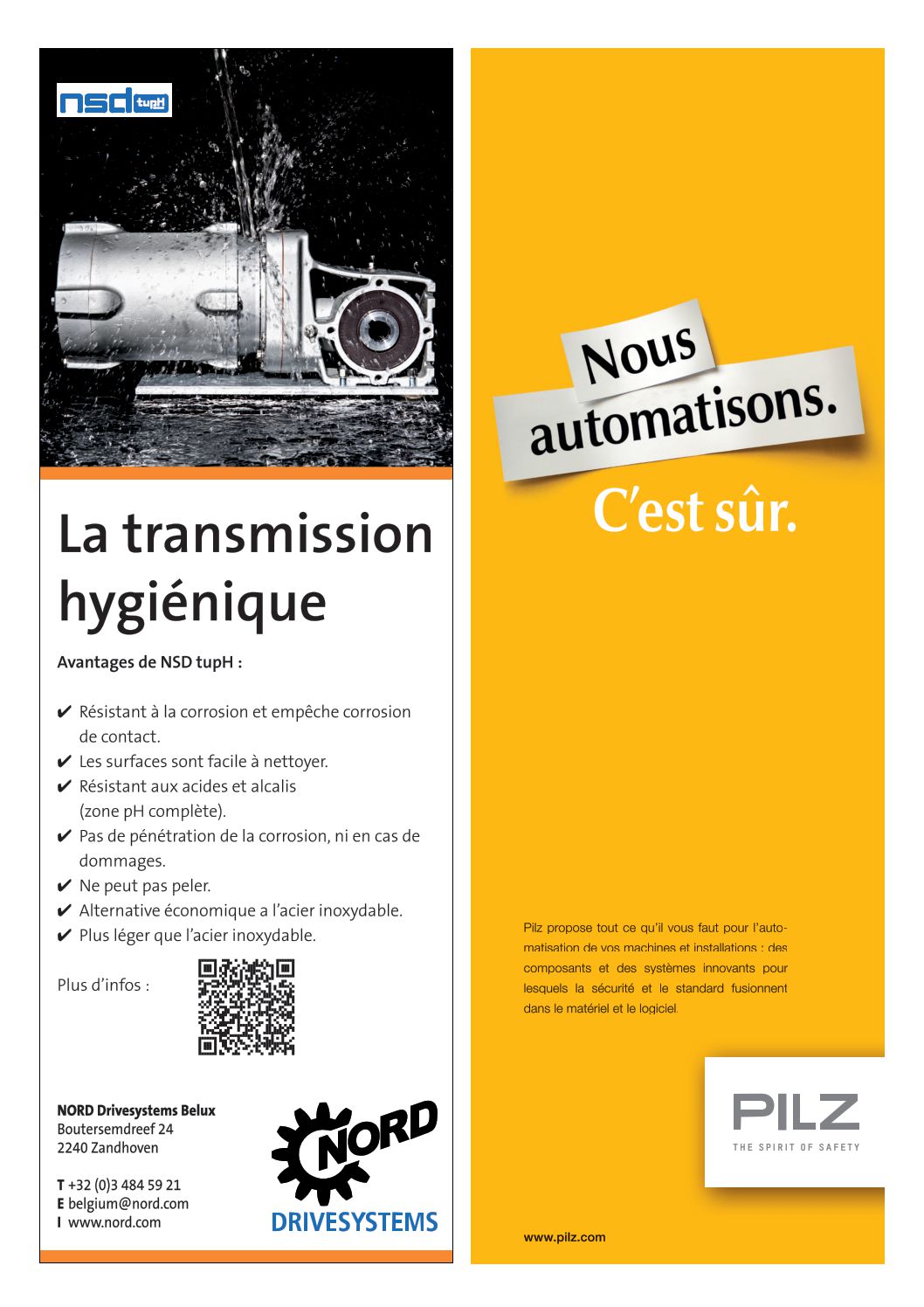 nsd tupH

La transmission hygiénique

Avantages de NSD tupH :

✔ Résistant à la corrosion et empêche corrosion de contact.
✔ Les surfaces sont facile à nettoyer.
✔ Résistant aux acides et alcalis (zone pH complète).
✔ Pas de pénétration de la corrosion, ni en cas de dommages.
✔ Ne peut pas peler.
✔ Alternative économique a l'acier inoxydable.
✔ Plus léger que l'acier inoxydable.

Plus d'infos :

NORD Drivesystems Belux
Boutersemdreef 24
2240 Zandhoven

T +32 (0)3 484 59 21
E belgium@nord.com
I www.nord.com

NORD
DRIVESYSTEMS

Nous automatisons.

C'est sûr.

Pilz propose tout ce qu'il vous faut pour l'automatisation de vos machines et installations : des composants et des systèmes innovants pour lesquels la sécurité et le standard fusionnent dans le matériel et le logiciel.

PILZ
THE SPIRIT OF SAFETY

www.pilz.com